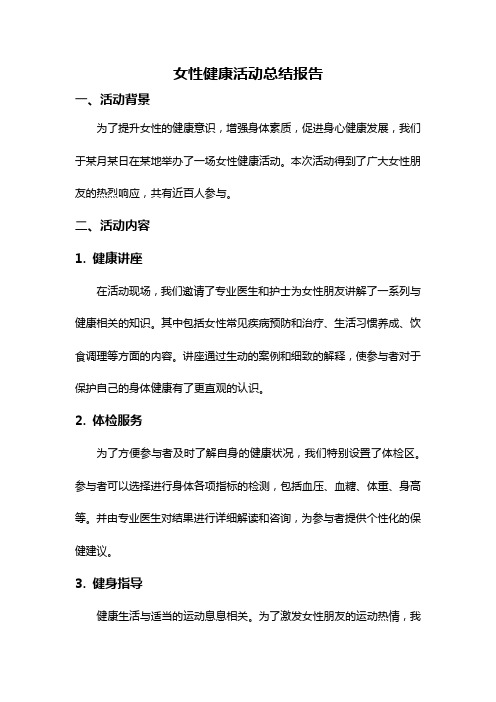 女性健康活动总结报告

一、活动背景

为了提升女性的健康意识，增强身体素质，促进身心健康发展，我们于某月某日在某地举办了一场女性健康活动。本次活动得到了广大女性朋友的热烈响应，共有近百人参与。

二、活动内容

1. 健康讲座

在活动现场，我们邀请了专业医生和护士为女性朋友讲解了一系列与健康相关的知识。其中包括女性常见疾病预防和治疗、生活习惯养成、饮食调理等方面的内容。讲座通过生动的案例和细致的解释，使参与者对于保护自己的身体健康有了更直观的认识。

2. 体检服务

为了方便参与者及时了解自身的健康状况，我们特别设置了体检区。参与者可以选择进行身体各项指标的检测，包括血压、血糖、体重、身高等。并由专业医生对结果进行详细解读和咨询，为参与者提供个性化的保健建议。

3. 健身指导

健康生活与适当的运动息息相关。为了激发女性朋友的运动热情，我